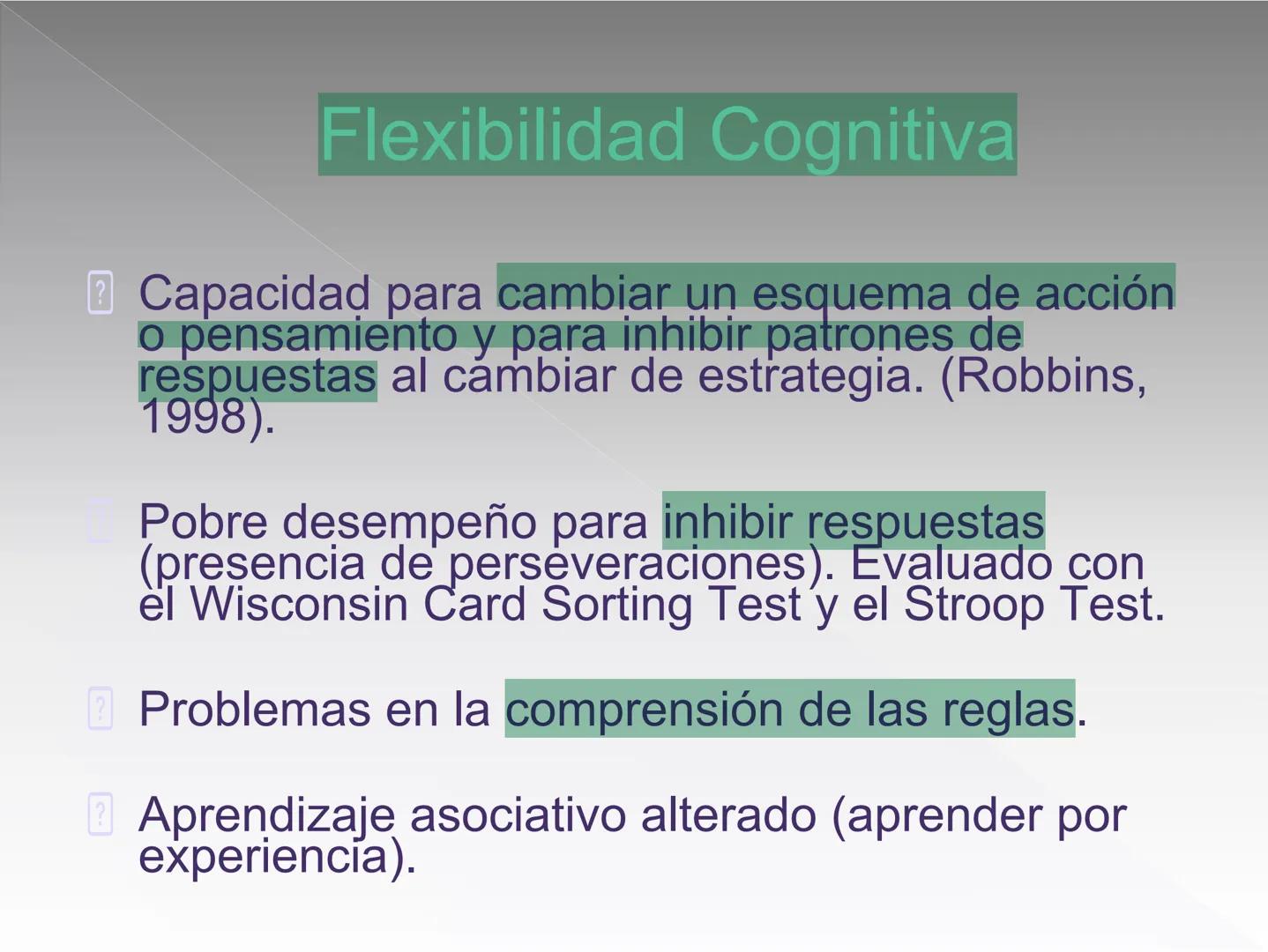 Flexibilidad Cognitiva

Capacidad para cambiar un esquema de acción o pensamiento y para inhibir patrones de respuestas al cambiar de estrategia. (Robbins, 1998).

Pobre desempeño para inhibir respuestas (presencia de perseveraciones). Evaluado con el Wisconsin Card Sorting Test y el Stroop Test.

Problemas en la comprensión de las reglas.

Aprendizaje asociativo alterado (aprender por experiencia).